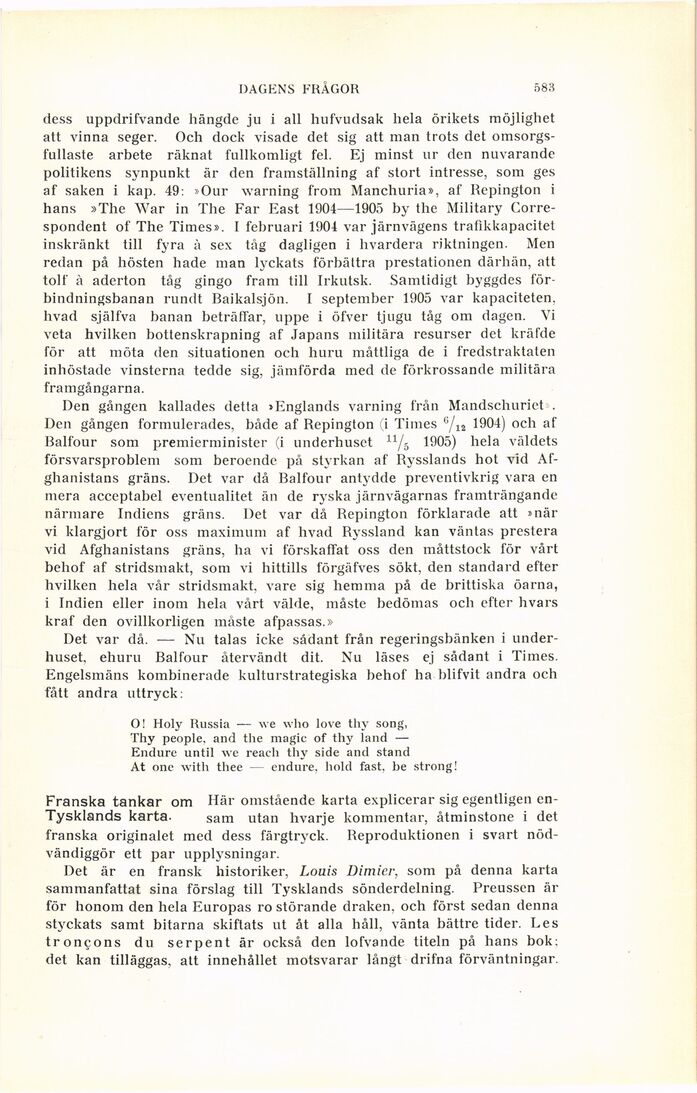 DAGENS FRÅGOR

583

dess uppdrifvande hängde ju i all hufvudsak hela örikets möjlighet att vinna seger. Och dock visade det sig att man trots det omsorgsfullaste arbete räknat fullkomligt fel. Ej minst ur den nuvarande politikens synpunkt är den framställning af stort intresse, som ges af saken i kap. 49: »Our warning from Manchuria», af Repington i hans »The War in The Far East 1904—1905 by the Military Correspondent of The Times». I februari 1904 var järnvägens trafikkapacitet inskränkt till fyra à sex tåg dagligen i hvardera riktningen. Men redan på hösten hade man lyckats förbättra prestationen därhän, att tolf à aderton tåg gingo fram till Irkutsk. Samtidigt byggdes förbindningsbanan rundt Baikalsjön. I september 1905 var kapaciteten, hvad själfva banan beträffar, uppe i öfver tjugu tåg om dagen. Vi veta hvilken bottenskrapning af Japans militära resurser det kräfde för att möta den situationen och huru måttliga de i fredstraktaten inhöstade vinsterna tedde sig, jämförda med de förkrossande militära framgångarna.

Den gången kallades detta »Englands varning från Mandschuriet». Den gången formulerades, både af Repington (i Times $^{6}/_{12}$ 1904) och af Balfour som premierminister (i underhuset $^{11}/_{5}$ 1905) hela väldets försvarsproblem som beroende på styrkan af Rysslands hot vid Afghanistans gräns. Det var då Balfour antydde preventivkrig vara en mera acceptabel eventualitet än de ryska järnvägarnas framträngande närmare Indiens gräns. Det var då Repington förklarade att »när vi klargjort för oss maximum af hvad Ryssland kan väntas prestera vid Afghanistans gräns, ha vi förskaffat oss den måttstock för vårt behof af stridsmakt, som vi hittills förgäfves sökt, den standard efter hvilken hela vår stridsmakt, vare sig hemma på de brittiska öarna, i Indien eller inom hela vårt välde, måste bedömas och efter hvars kraf den ovillkorligen måste afpassas.»

Det var då. — Nu talas icke sådant från regeringsbänken i underhuset, ehuru Balfour återvändt dit. Nu läses ej sådant i Times. Engelsmäns kombinerade kulturstrategiska behof ha blifvit andra och fått andra uttryck:

O! Holy Russia — we who love thy song,
Thy people, and the magic of thy land —
Endure until we reach thy side and stand
At one with thee — endure, hold fast, be strong!

Franska tankar om Tysklands karta. Här omstående karta explicerar sig egentligen ensam utan hvarje kommentar, åtminstone i det franska originalet med dess färgtryck. Reproduktionen i svart nödvändiggör ett par upplysningar.

Det är en fransk historiker, Louis Dimier, som på denna karta sammanfattat sina förslag till Tysklands sönderdelning. Preussen är för honom den hela Europas ro störande draken, och först sedan denna styckats samt bitarna skiftats ut åt alla håll, vänta bättre tider. Les tronçons du serpent är också den lofvande titeln på hans bok; det kan tilläggas, att innehållet motsvarar långt drifna förväntningar.